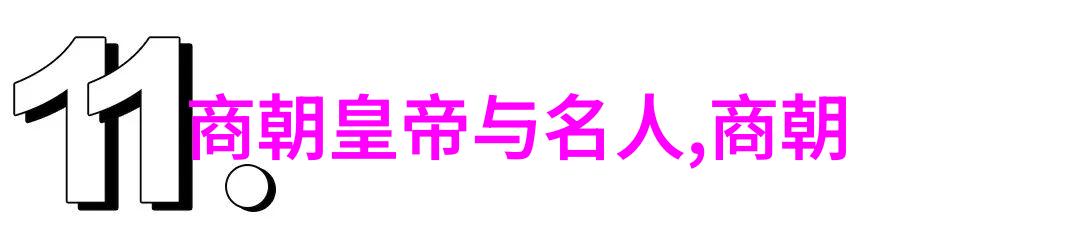 11.
商朝皇帝与名人,商朝